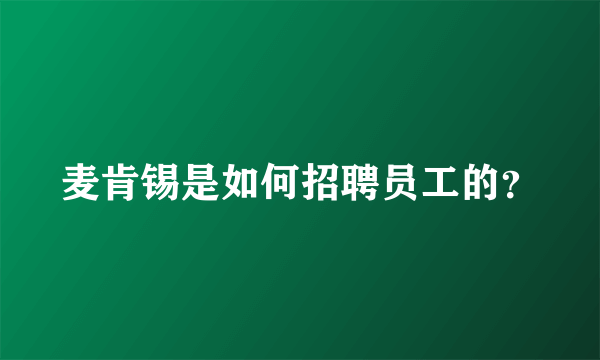 麦肯锡是如何招聘员工的？